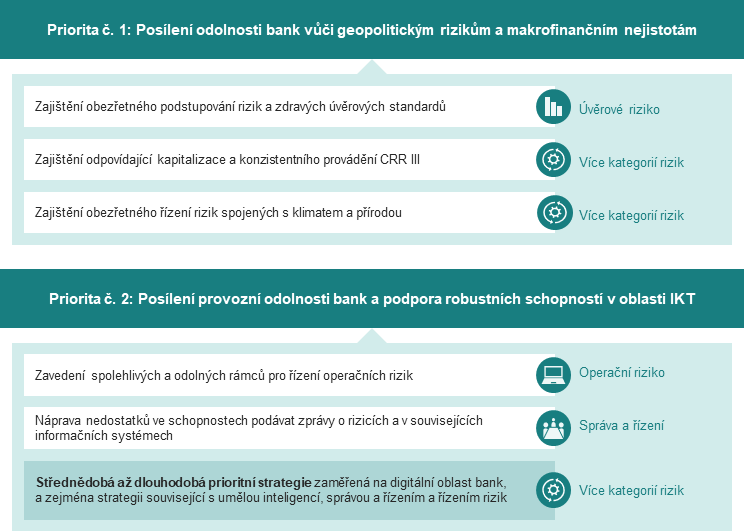 Priorita č. 1: Posílení odolnosti bank vůči geopolitickým rizikům a makrofinančním nejistotám

Zajištění obezřetného podstupování rizik a zdravých úvěrových standardů

Úvěrové riziko

Zajištění odpovídající kapitalizace a konzistentního provádění CRR III

Více kategorií rizik

Zajištění obezřetného řízení rizik spojených s klimatem a přírodou

Více kategorií rizik

Priorita č. 2: Posílení provozní odolnosti bank a podpora robustních schopností v oblasti IKT

Zavedení spolehlivých a odolných rámců pro řízení operačních rizik

Operační riziko

Náprava nedostatků ve schopnostech podávat zprávy o rizicích a v souvisejících informačních systémech

Správa a řízení

Střednědobá až dlouhodobá prioritní strategie zaměřená na digitální oblast bank, a zejména strategii související s umělou inteligencí, správou a řízením a řízením rizik

Více kategorií rizik